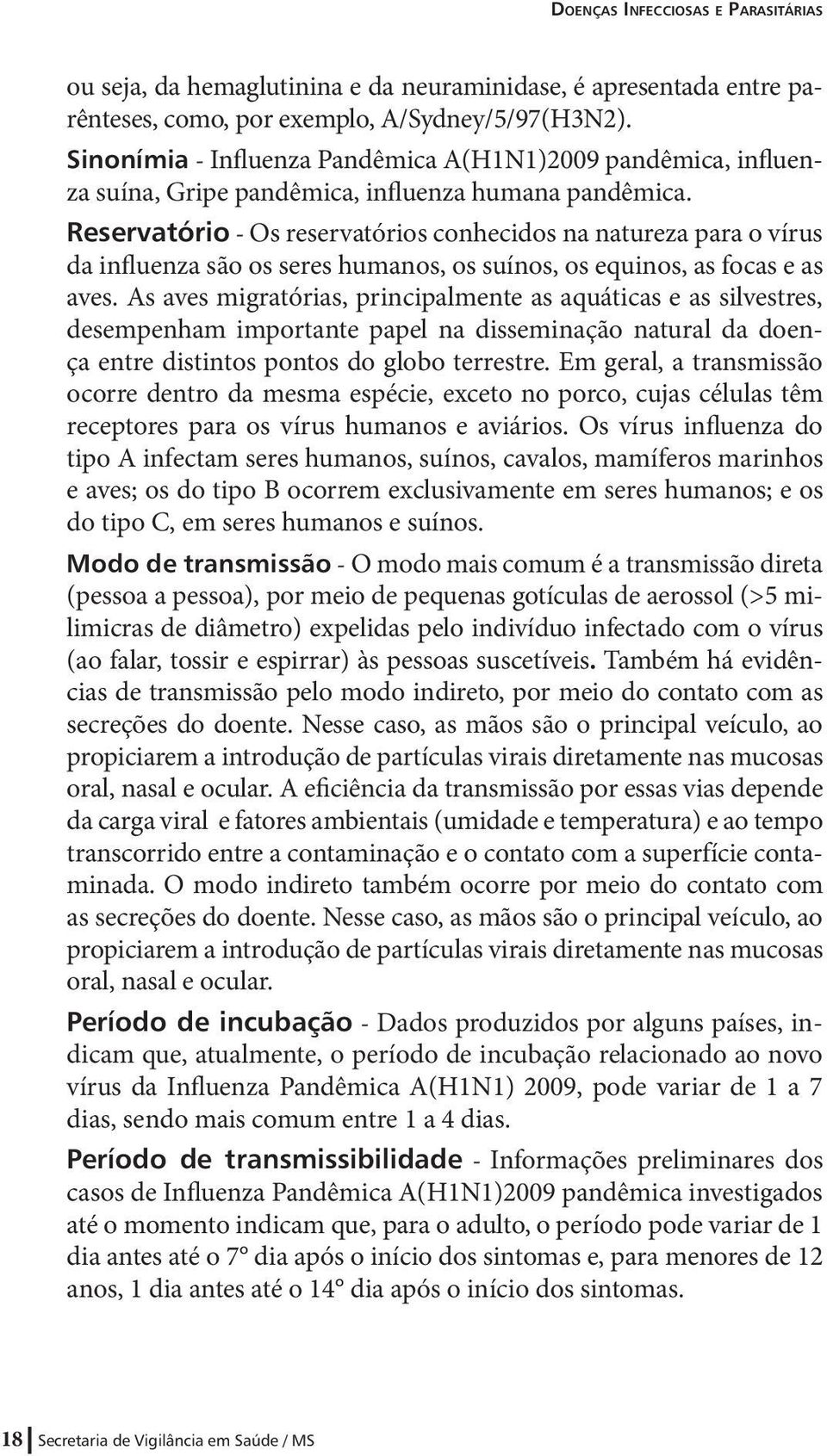 Doenças Infecciosas e Parasitárias

ou seja, da hemaglutinina e da neuraminidase, é apresentada entre parênteses, como, por exemplo, A/Sydney/5/97(H3N2).
Sinonímia - Influenza Pandêmica A(H1N1)2009 pandêmica, influenza suína, Gripe pandêmica, influenza humana pandêmica.
Reservatório - Os reservatórios conhecidos na natureza para o vírus da influenza são os seres humanos, os suínos, os equinos, as focas e as aves. As aves migratórias, principalmente as aquáticas e as silvestres, desempenham importante papel na disseminação natural da doença entre distintos pontos do globo terrestre. Em geral, a transmissão ocorre dentro da mesma espécie, exceto no porco, cujas células têm receptores para os vírus humanos e aviários. Os vírus influenza do tipo A infectam seres humanos, suínos, cavalos, mamíferos marinhos e aves; os do tipo B ocorrem exclusivamente em seres humanos; e os do tipo C, em seres humanos e suínos.

Modo de transmissão - O modo mais comum é a transmissão direta (pessoa a pessoa), por meio de pequenas gotículas de aerossol (>5 milimicras de diâmetro) expelidas pelo indivíduo infectado com o vírus (ao falar, tossir e espirrar) às pessoas suscetíveis. Também há evidências de transmissão pelo modo indireto, por meio do contato com as secreções do doente. Nesse caso, as mãos são o principal veículo, ao propiciarem a introdução de partículas virais diretamente nas mucosas oral, nasal e ocular. A eficiência da transmissão por essas vias depende da carga viral e fatores ambientais (umidade e temperatura) e ao tempo transcorrido entre a contaminação e o contato com a superfície contaminada. O modo indireto também ocorre por meio do contato com as secreções do doente. Nesse caso, as mãos são o principal veículo, ao propiciarem a introdução de partículas virais diretamente nas mucosas oral, nasal e ocular.

Período de incubação - Dados produzidos por alguns países, indicam que, atualmente, o período de incubação relacionado ao novo vírus da Influenza Pandêmica A(H1N1) 2009, pode variar de 1 a 7 dias, sendo mais comum entre 1 a 4 dias.

Período de transmissibilidade - Informações preliminares dos casos de Influenza Pandêmica A(H1N1)2009 pandêmica investigados até o momento indicam que, para o adulto, o período pode variar de 1 dia antes até o 7° dia após o início dos sintomas e, para menores de 12 anos, 1 dia antes até o 14° dia após o início dos sintomas.

18 Secretaria de Vigilância em Saúde / MS